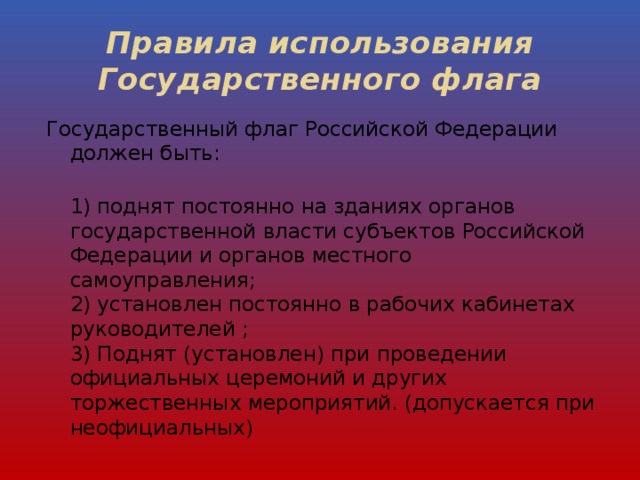 Правила использования Государственного флага

Государственный флаг Российской Федерации должен быть:

1) поднят постоянно на зданиях органов государственной власти субъектов Российской Федерации и органов местного самоуправления;
2) установлен постоянно в рабочих кабинетах руководителей ;
3) Поднят (установлен) при проведении официальных церемоний и других торжественных мероприятий. (допускается при неофициальных)